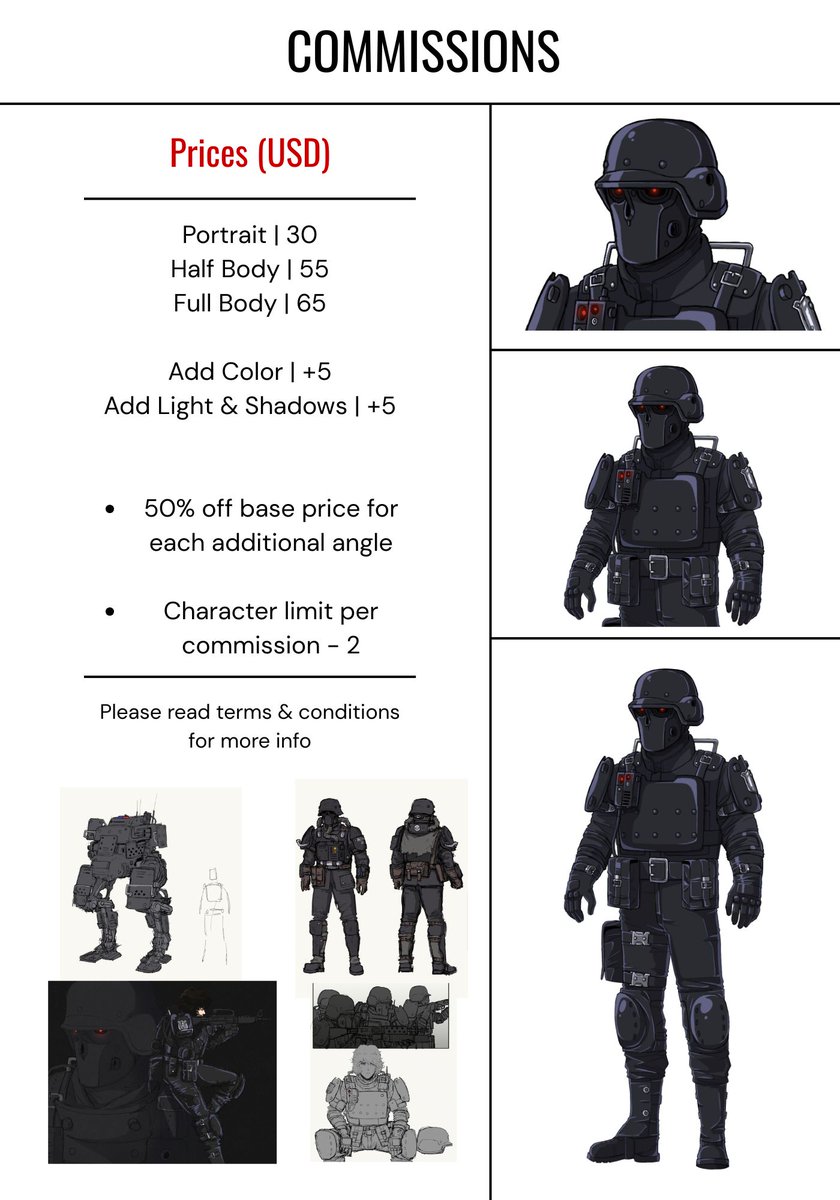 COMMISSIONS

Prices (USD)

Portrait | 30
Half Body | 55
Full Body | 65

Add Color | +5
Add Light & Shadows | +5

• 50% off base price for each additional angle

• Character limit per commission - 2

Please read terms & conditions for more info